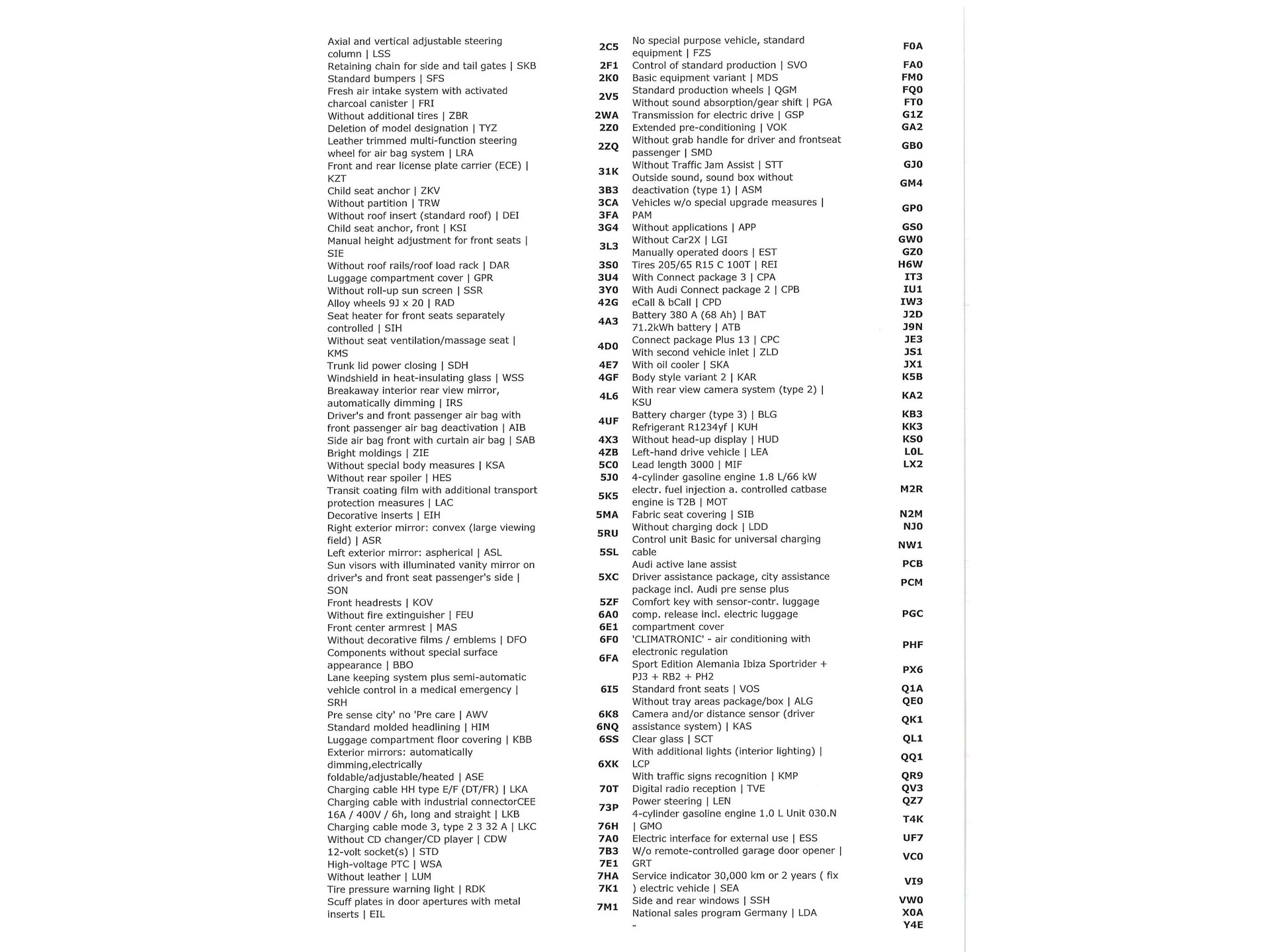 | | |
|---|---|
| Axial and vertical adjustable steering column \| LSS | 2C5 |
| Retaining chain for side and tail gates \| SKB | 2F1 |
| Standard bumpers \| SFS | 2K0 |
| Fresh air intake system with activated charcoal canister \| FRI | 2V5 |
| Without additional tires \| ZBR | 2WA |
| Deletion of model designation \| TYZ | 2Z0 |
| Leather trimmed multi-function steering wheel for air bag system \| LRA | 2ZQ |
| Front and rear license plate carrier (ECE) \| KZT | 31K |
| Child seat anchor \| ZKV | 3B3 |
| Without partition \| TRW | 3CA |
| Without roof insert (standard roof) \| DEI | 3FA |
| Child seat anchor, front \| KSI | 3G4 |
| Manual height adjustment for front seats \| SIE | 3L3 |
| Without roof rails/roof load rack \| DAR | 3S0 |
| Luggage compartment cover \| GPR | 3U4 |
| Without roll-up sun screen \| SSR | 3Y0 |
| Alloy wheels 9J x 20 \| RAD | 42G |
| Seat heater for front seats separately controlled \| SIH | 4A3 |
| Without seat ventilation/massage seat \| KMS | 4D0 |
| Trunk lid power closing \| SDH | 4E7 |
| Windshield in heat-insulating glass \| WSS | 4GF |
| Breakaway interior rear view mirror, automatically dimming \| IRS | 4L6 |
| Driver's and front passenger air bag with front passenger air bag deactivation \| AIB | 4UF |
| Side air bag front with curtain air bag \| SAB | 4X3 |
| Bright moldings \| ZIE | 4ZB |
| Without special body measures \| KSA | 5C0 |
| Without rear spoiler \| HES | 5J0 |
| Transit coating film with additional transport protection measures \| LAC | 5K5 |
| Decorative inserts \| EIH | 5MA |
| Right exterior mirror: convex (large viewing field) \| ASR | 5RU |
| Left exterior mirror: aspherical \| ASL | 5SL |
| Sun visors with illuminated vanity mirror on driver's and front seat passenger's side \| SON | 5XC |
| Front headrests \| KOV | 5ZF |
| Without fire extinguisher \| FEU | 6A0 |
| Front center armrest \| MAS | 6E1 |
| Without decorative films / emblems \| DFO | 6F0 |
| Components without special surface appearance \| BBO | 6FA |
| Lane keeping system plus semi-automatic vehicle control in a medical emergency \| SRH | 6I5 |
| Pre sense city' no 'Pre care \| AWV | 6K8 |
| Standard molded headlining \| HIM | 6NQ |
| Luggage compartment floor covering \| KBB | 6SS |
| Exterior mirrors: automatically dimming,electrically foldable/adjustable/heated \| ASE | 6XK |
| Charging cable HH type E/F (DT/FR) \| LKA | 70T |
| Charging cable with industrial connectorCEE 16A / 400V / 6h, long and straight \| LKB | 73P |
| Charging cable mode 3, type 2 3 32 A \| LKC | 76H |
| Without CD changer/CD player \| CDW | 7A0 |
| 12-volt socket(s) \| STD | 7B3 |
| High-voltage PTC \| WSA | 7E1 |
| Without leather \| LUM | 7HA |
| Tire pressure warning light \| RDK | 7K1 |
| Scuff plates in door apertures with metal inserts \| EIL | 7M1 |

| | |
|---|---|
| No special purpose vehicle, standard equipment \| FZS | F0A |
| Control of standard production \| SVO | FA0 |
| Basic equipment variant \| MDS | FM0 |
| Standard production wheels \| QGM | FQ0 |
| Without sound absorption/gear shift \| PGA | FT0 |
| Transmission for electric drive \| GSP | G1Z |
| Extended pre-conditioning \| VOK | GA2 |
| Without grab handle for driver and frontseat passenger \| SMD | GB0 |
| Without Traffic Jam Assist \| STT | GJ0 |
| Outside sound, sound box without deactivation (type 1) \| ASM | GM4 |
| Vehicles w/o special upgrade measures \| PAM | GP0 |
| Without applications \| APP | GS0 |
| Without Car2X \| LGI | GW0 |
| Manually operated doors \| EST | GZ0 |
| Tires 205/65 R15 C 100T \| REI | H6W |
| With Connect package 3 \| CPA | IT3 |
| With Audi Connect package 2 \| CPB | IU1 |
| eCall & bCall \| CPD | IW3 |
| Battery 380 A (68 Ah) \| BAT | J2D |
| 71.2kWh battery \| ATB | J9N |
| Connect package Plus 13 \| CPC | JE3 |
| With second vehicle inlet \| ZLD | JS1 |
| With oil cooler \| SKA | JX1 |
| Body style variant 2 \| KAR | K5B |
| With rear view camera system (type 2) \| KSU | KA2 |
| Battery charger (type 3) \| BLG | KB3 |
| Refrigerant R1234yf \| KUH | KK3 |
| Without head-up display \| HUD | KS0 |
| Left-hand drive vehicle \| LEA | L0L |
| Lead length 3000 \| MIF | LX2 |
| 4-cylinder gasoline engine 1.8 L/66 kW electr. fuel injection a. controlled catbase engine is T2B \| MOT | M2R |
| Fabric seat covering \| SIB | N2M |
| Without charging dock \| LDD | NJ0 |
| Control unit Basic for universal charging cable | NW1 |
| Audi active lane assist | PCB |
| Driver assistance package, city assistance package incl. Audi pre sense plus | PCM |
| Comfort key with sensor-contr. luggage comp. release incl. electric luggage compartment cover | PGC |
| 'CLIMATRONIC' - air conditioning with electronic regulation | PHF |
| Sport Edition Alemania Ibiza Sportrider + PJ3 + RB2 + PH2 | PX6 |
| Standard front seats \| VOS | Q1A |
| Without tray areas package/box \| ALG | QE0 |
| Camera and/or distance sensor (driver assistance system) \| KAS | QK1 |
| Clear glass \| SCT | QL1 |
| With additional lights (interior lighting) \| LCP | QQ1 |
| With traffic signs recognition \| KMP | QR9 |
| Digital radio reception \| TVE | QV3 |
| Power steering \| LEN | QZ7 |
| 4-cylinder gasoline engine 1.0 L Unit 030.N \| GMO | T4K |
| Electric interface for external use \| ESS | UF7 |
| W/o remote-controlled garage door opener \| GRT | VC0 |
| Service indicator 30,000 km or 2 years ( fix ) electric vehicle \| SEA | VI9 |
| Side and rear windows \| SSH | VW0 |
| National sales program Germany \| LDA | X0A |
| - | Y4E |